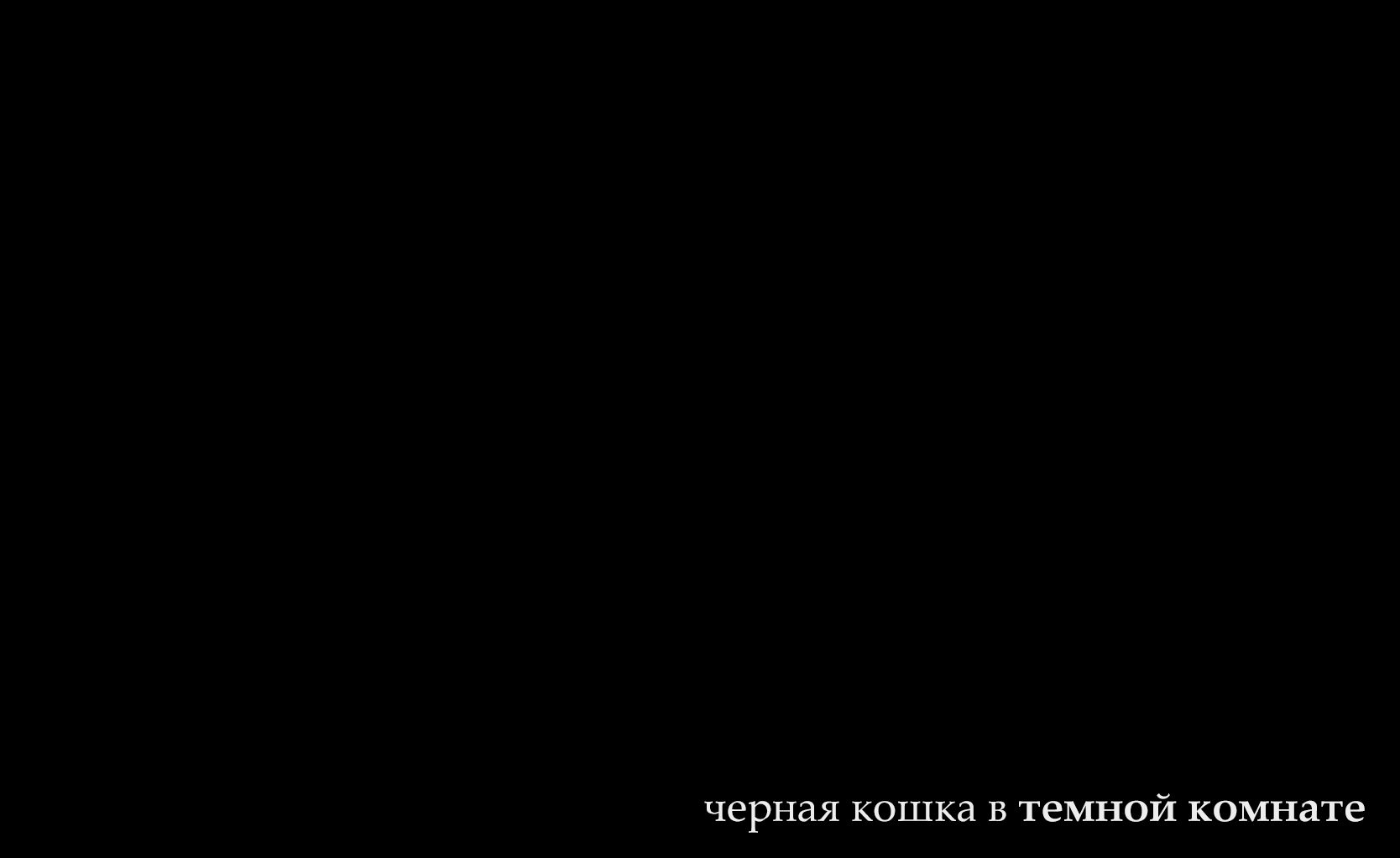 черная кошка в темной комнате